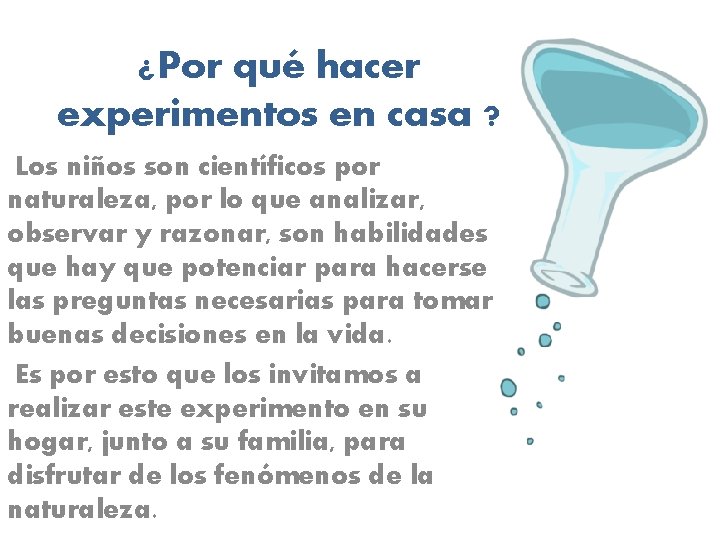 ¿Por qué hacer experimentos en casa ?

Los niños son científicos por naturaleza, por lo que analizar, observar y razonar, son habilidades que hay que potenciar para hacerse las preguntas necesarias para tomar buenas decisiones en la vida.

Es por esto que los invitamos a realizar este experimento en su hogar, junto a su familia, para disfrutar de los fenómenos de la naturaleza.